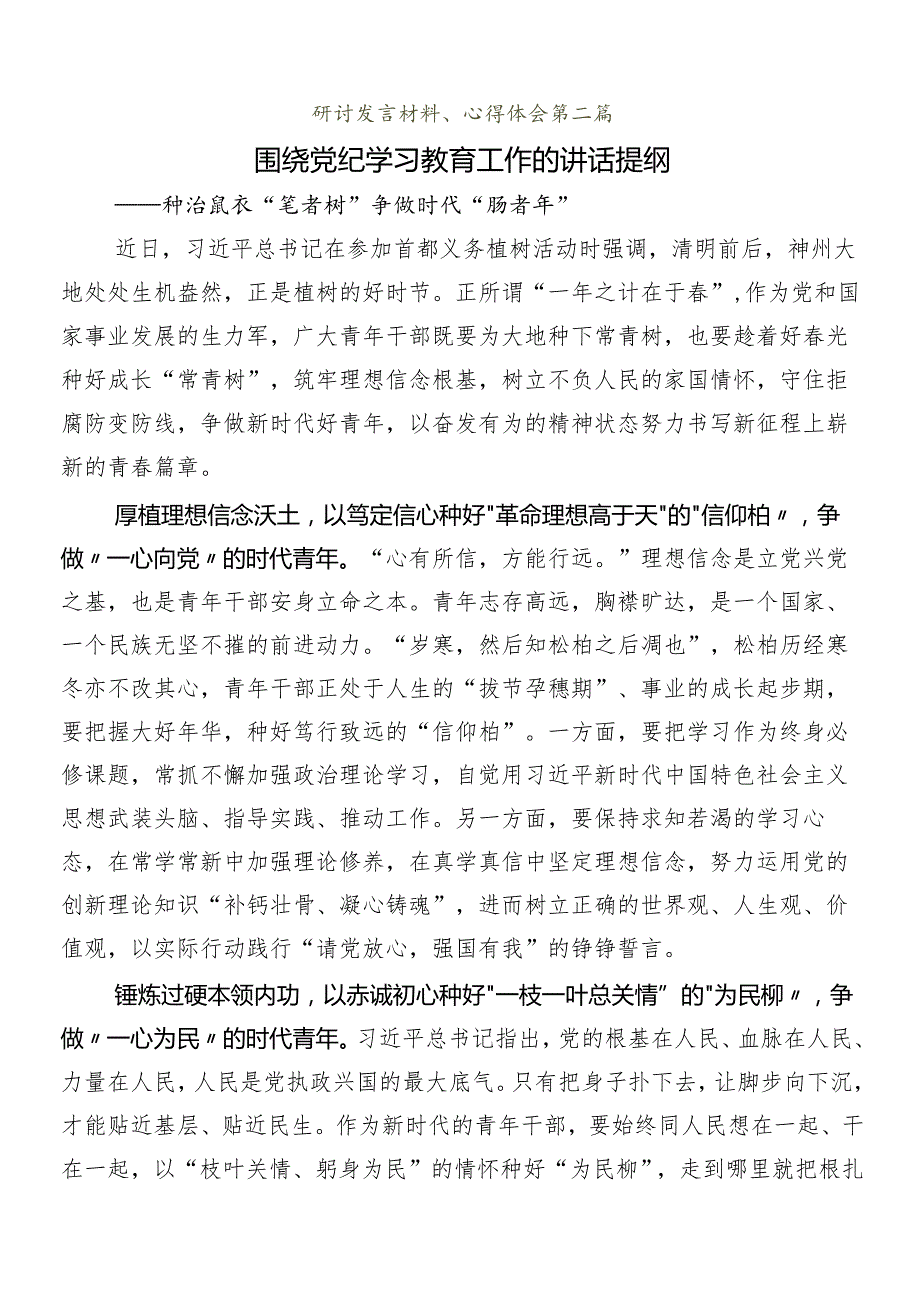 研讨发言材料、心得体会第二篇

围绕党纪学习教育工作的讲话提纲

——种治鼠衣“笔者树”争做时代“肠者年”

近日，习近平总书记在参加首都义务植树活动时强调，清明前后，神州大地处处生机盎然，正是植树的好时节。正所谓“一年之计在于春”，作为党和国家事业发展的生力军，广大青年干部既要为大地种下常青树，也要趁着好春光种好成长“常青树”，筑牢理想信念根基，树立不负人民的家国情怀，守住拒腐防变防线，争做新时代好青年，以奋发有为的精神状态努力书写新征程上崭新的青春篇章。

厚植理想信念沃土，以笃定信心种好"革命理想高于天"的"信仰柏〃，争做〃一心向党〃的时代青年。“心有所信，方能行远。”理想信念是立党兴党之基，也是青年干部安身立命之本。青年志存高远，胸襟旷达，是一个国家、一个民族无坚不摧的前进动力。“岁寒，然后知松柏之后凋也”，松柏历经寒冬亦不改其心，青年干部正处于人生的“拔节孕穗期”、事业的成长起步期，要把握大好年华，种好笃行致远的“信仰柏”。一方面，要把学习作为终身必修课题，常抓不懈加强政治理论学习，自觉用习近平新时代中国特色社会主义思想武装头脑、指导实践、推动工作。另一方面，要保持求知若渴的学习心态，在常学常新中加强理论修养，在真学真信中坚定理想信念，努力运用党的创新理论知识“补钙壮骨、凝心铸魂”，进而树立正确的世界观、人生观、价值观，以实际行动践行“请党放心，强国有我”的铮铮誓言。

锤炼过硬本领内功，以赤诚初心种好"一枝一叶总关情”的"为民柳〃，争做〃一心为民〃的时代青年。习近平总书记指出，党的根基在人民、血脉在人民、力量在人民，人民是党执政兴国的最大底气。只有把身子扑下去，让脚步向下沉，才能贴近基层、贴近民生。作为新时代的青年干部，要始终同人民想在一起、干在一起，以“枝叶关情、躬身为民”的情怀种好“为民柳”，走到哪里就把根扎